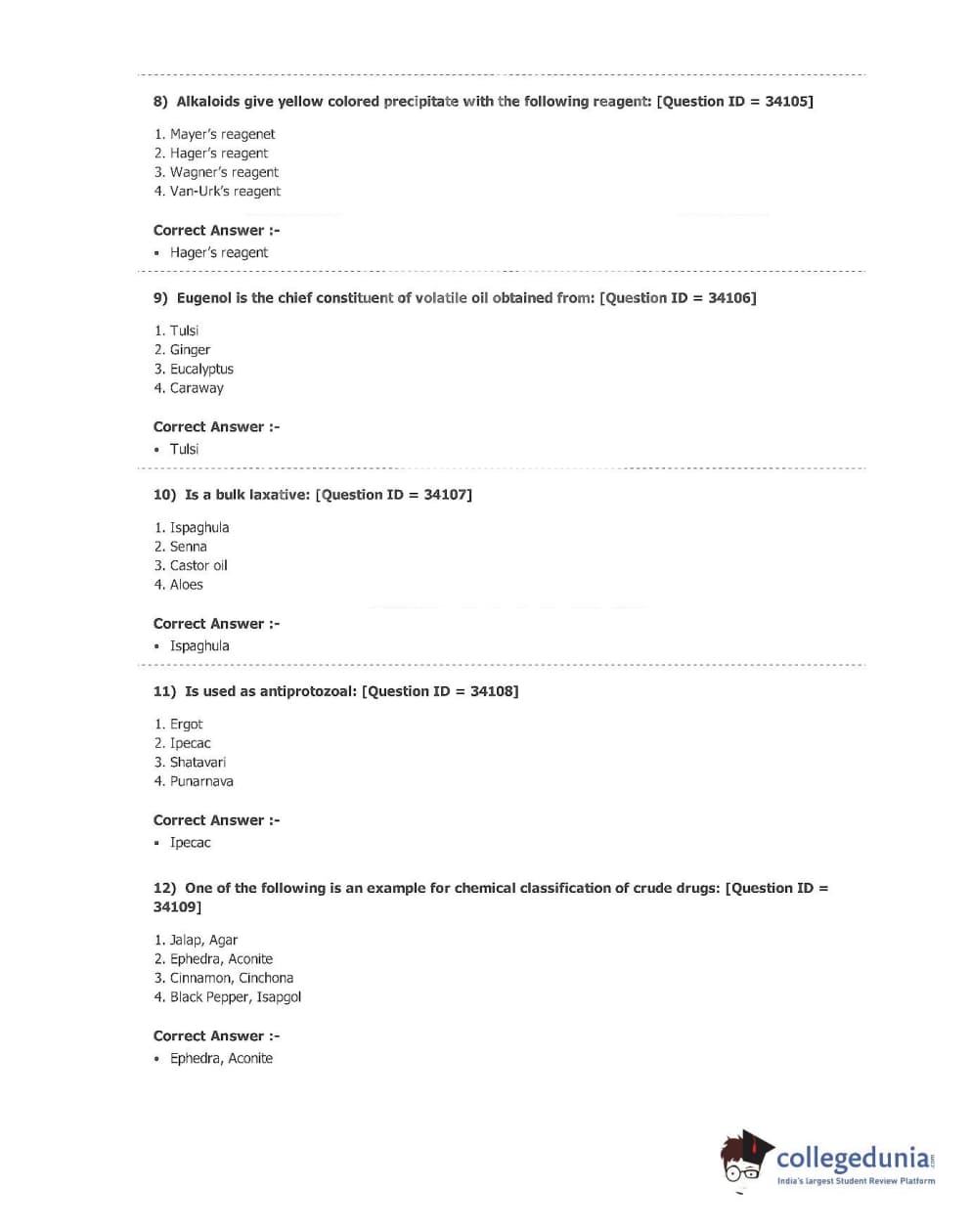 8) Alkaloids give yellow colored precipitate with the following reagent: [Question ID = 34105]

1. Mayer's reagenet
2. Hager's reagent
3. Wagner's reagent
4. Van-Urk's reagent

Correct Answer :-
• Hager's reagent

9) Eugenol is the chief constituent of volatile oil obtained from: [Question ID = 34106]

1. Tulsi
2. Ginger
3. Eucalyptus
4. Caraway

Correct Answer :-
• Tulsi

10) Is a bulk laxative: [Question ID = 34107]

1. Ispaghula
2. Senna
3. Castor oil
4. Aloes

Correct Answer :-
• Ispaghula

11) Is used as antiprotozoal: [Question ID = 34108]

1. Ergot
2. Ipecac
3. Shatavari
4. Punarnava

Correct Answer :-
• Ipecac

12) One of the following is an example for chemical classification of crude drugs: [Question ID = 34109]

1. Jalap, Agar
2. Ephedra, Aconite
3. Cinnamon, Cinchona
4. Black Pepper, Isapgol

Correct Answer :-
• Ephedra, Aconite

collegedunia.com
India's largest Student Review Platform